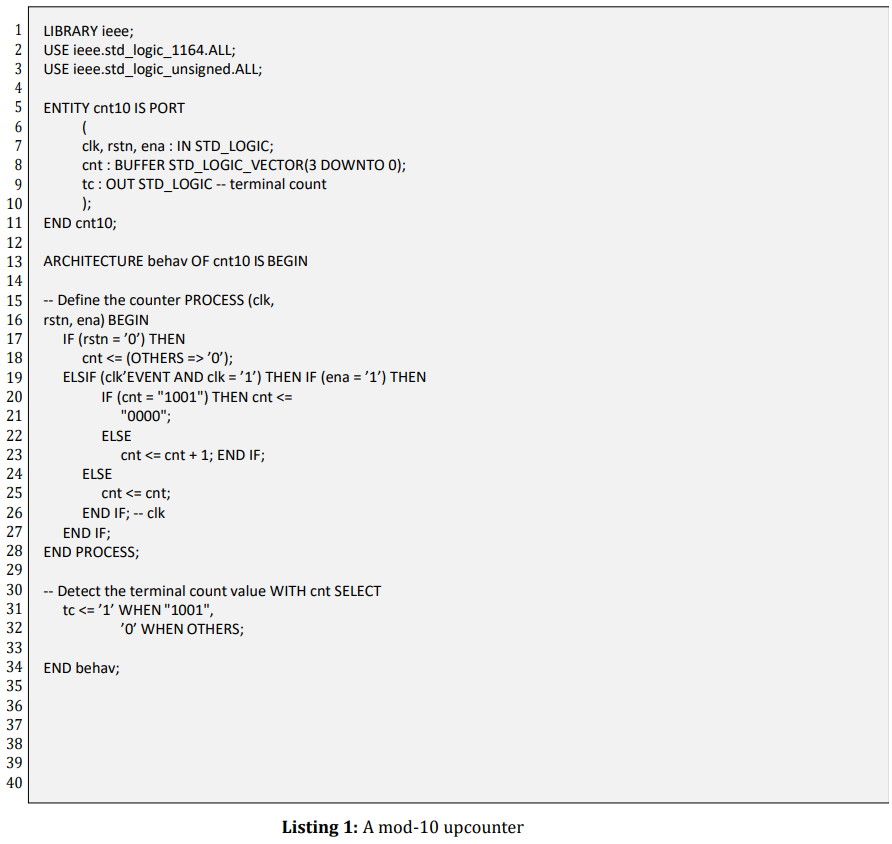 1 LIBRARY ieee;
2 USE ieee.std_logic_1164.ALL;
3 USE ieee.std_logic_unsigned.ALL;
4
5 ENTITY cnt10 IS PORT
6 (
7 clk, rstn, ena : IN STD_LOGIC;
8 cnt : BUFFER STD_LOGIC_VECTOR(3 DOWNTO 0);
9 tc : OUT STD_LOGIC -- terminal count
10 );
11 END cnt10;
12
13 ARCHITECTURE behav OF cnt10 IS BEGIN
14
15 -- Define the counter PROCESS (clk,
16 rstn, ena) BEGIN
17 IF (rstn = '0') THEN
18 cnt <= (OTHERS => '0');
19 ELSIF (clk'EVENT AND clk = '1') THEN IF (ena = '1') THEN
20 IF (cnt = "1001") THEN cnt <=
21 "0000";
22 ELSE
23 cnt <= cnt + 1; END IF;
24 ELSE
25 cnt <= cnt;
26 END IF; -- clk
27 END IF;
28 END PROCESS;
29
30 -- Detect the terminal count value WITH cnt SELECT
31 tc <= '1' WHEN "1001",
32 '0' WHEN OTHERS;
33
34 END behav;
35
36
37
38
39
40

Listing 1: A mod-10 upcounter